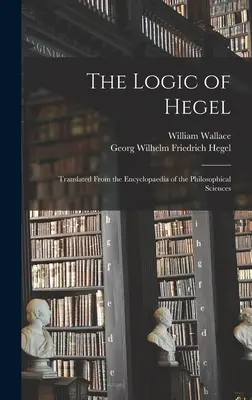 The Logic of Hegel

William Wallace
Georg Wilhelm Friedrich Hegel

Translated From the Encyclopaedia of the Philosophical Sciences

h
g
f
e
d
c

i
h
g
f
e
d
c
b